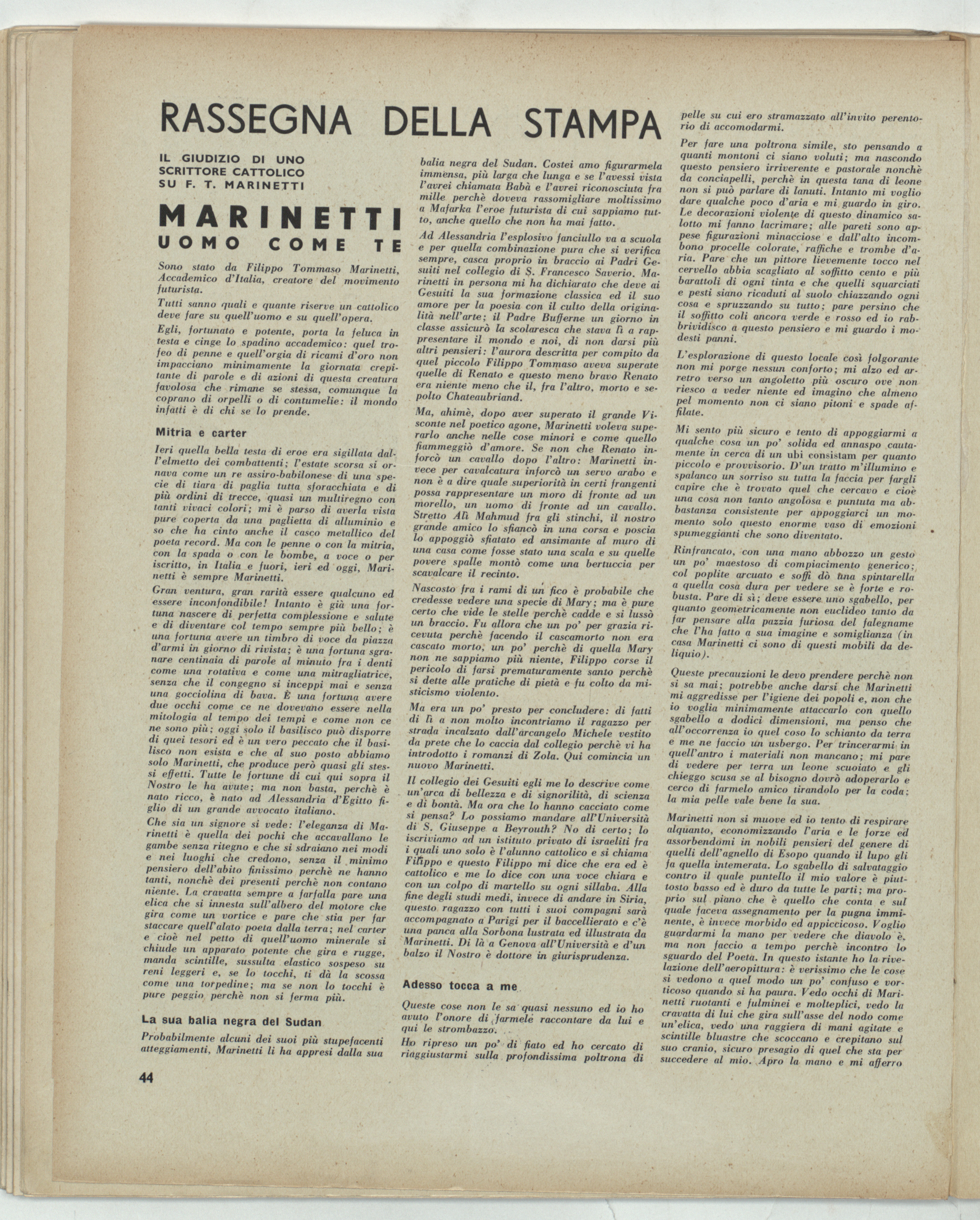 RASSEGNA DELLA STAMPA

IL GIUDIZIO DI UNO SCRITTORE CATTOLICO SU F. T. MARINETTI

MARINETTI UOMO COME TE

Sono stato da Filippo Tommaso Marinetti, Accademico d'Italia, creatore del movimento futurista.

Tutti sanno quali e quante riserve un cattolico deve fare su quell'uomo e su quell'opera.

Egli, fortunato e potente, porta la feluca in testa e cinge lo spadino accademico: quel trofeo di penne e quell'orgia di ricami d'oro non impacciano minimamente la giornata crepitante di parole e di azioni di questa creatura favolosa che rimane se stessa, comunque la coprano di orpelli o di contumelie: il mondo infatti è di chi se lo prende.

Mitria e carter

Ieri quella bella testa di eroe era sigillata dall'elmetto dei combattenti; l'estate scorsa si ornava come un re assiro-babilonese di una specie di tiara di paglia tutta sforacchiata e di più ordini di trecce, quasi un multiregno con tanti vivaci colori; mi è parso di averla vista pure coperta da una paglietta di alluminio e so che ha cinto anche il casco metallico del poeta record. Ma con le penne o con la mitria, con la spada o con le bombe, a voce o per iscritto, in Italia e fuori, ieri ed oggi, Marinetti è sempre Marinetti.

Gran ventura, gran rarità essere qualcuno ed essere inconfondibile! Intanto è già una fortuna nascere di perfetta complessione e salute e di diventare col tempo sempre più bello; è una fortuna avere un timbro di voce da piazza d'armi in giorno di rivista; è una fortuna sgranare centinaia di parole al minuto fra i denti come una rotativa e come una mitragliatrice, senza che il congegno si inceppi mai e senza una gocciolina di bava. È una fortuna avere due occhi come ce ne dovevano essere nella mitologia al tempo dei tempi e come non ce ne sono più; oggi solo il basilisco può disporre di quei tesori ed è un vero peccato che il basilisco non esista e che al suo posto abbiamo solo Marinetti, che produce però quasi gli stessi effetti. Tutte le fortune di cui qui sopra il Nostro le ha avute; ma non basta, perchè è nato ricco, è nato ad Alessandria d'Egitto figlio di un grande avvocato italiano.

Che sia un signore si vede: l'eleganza di Marinetti è quella dei pochi che accavallano le gambe senza ritegno e che si sdraiano nei modi e nei luoghi che credono, senza il minimo pensiero dell'abito finissimo perchè ne hanno tanti, nonchè dei presenti perchè non contano niente. La cravatta sempre a farfalla pare una elica che si innesta sull'albero del motore che gira come un vortice e pare che stia per far staccare quell'alato poeta dalla terra; nel carter e cioè nel petto di quell'uomo minerale si chiude un apparato potente che gira e rugge, manda scintille, sussulta elastico sospeso su reni leggeri e, se lo tocchi, ti dà la scossa come una torpedine; ma se non lo tocchi è pure peggio perchè non si ferma più.

La sua balia negra del Sudan

Probabilmente alcuni dei suoi più stupefacenti atteggiamenti, Marinetti li ha appresi dalla sua balia negra del Sudan. Costei amo figurarmela immensa, più larga che lunga e se l'avessi vista l'avrei chiamata Babà e l'avrei riconosciuta fra mille perchè doveva rassomigliare moltissimo a Mafarka l'eroe futurista di cui sappiamo tutto, anche quello che non ha mai fatto.

Ad Alessandria l'esplosivo fanciullo va a scuola e per quella combinazione pura che si verifica sempre, casca proprio in braccio ai Padri Gesuiti nel collegio di S. Francesco Saverio. Marinetti in persona mi ha dichiarato che deve ai Gesuiti la sua formazione classica ed il suo amore per la poesia con il culto della originalità nell'arte; il Padre Bufferne un giorno in classe assicurò la scolaresca che stava lì a rappresentare il mondo e noi, di non darsi più altri pensieri: l'aurora descritta per compito da quel piccolo Filippo Tommaso aveva superate quelle di Renato e questo meno bravo Renato era niente meno che il, fra l'altro, morto e sepolto Chateaubriand.

Ma, ahimè, dopo aver superato il grande Visconte nel poetico agone, Marinetti voleva superarlo anche nelle cose minori e come quello fiammeggiò d'amore. Se non che Renato inforcò un cavallo dopo l'altro: Marinetti invece per cavalcatura inforcò un servo arabo e non è a dire quale superiorità in certi frangenti possa rappresentare un moro di fronte ad un morello, un uomo di fronte ad un cavallo. Stretto Alì Mahmud fra gli stinchi, il nostro grande amico lo sfiancò in una corsa e poscia lo appoggiò sfiatato ed ansimante al muro di una casa come fosse stato una scala e su quelle povere spalle montò come una bertuccia per scavalcare il recinto.

Nascosto fra i rami di un fico è probabile che credesse vedere una specie di Mary; ma è pure certo che vide le stelle perchè cadde e si lussò un braccio. Fu allora che un po' per grazia ricevuta perchè facendo il cascamorto non era cascato morto, un po' perchè di quella Mary non ne sappiamo più niente, Filippo corse il pericolo di farsi prematuramente santo perchè si dette alle pratiche di pietà e fu colto da misticismo violento.

Ma era un po' presto per concludere: di fatti di lì a non molto incontriamo il ragazzo per strada incalzato dall'arcangelo Michele vestito da prete che lo caccia dal collegio perchè vi ha introdotto i romanzi di Zola. Qui comincia un nuovo Marinetti.

Il collegio dei Gesuiti egli me lo descrive come un'arca di bellezza e di signorilità, di scienza e di bontà. Ma ora che lo hanno cacciato come si pensa? Lo possiamo mandare all'Università di S. Giuseppe a Beyrouth? No di certo; lo iscriviamo ad un istituto privato di israeliti fra i quali uno solo è l'alunno cattolico e si chiama Filippo e questo Filippo mi dice che era ed è cattolico e me lo dice con una voce chiara e con un colpo di martello su ogni sillaba. Alla fine degli studi medi, invece di andare in Siria, questo ragazzo con tutti i suoi compagni sarà accompagnato a Parigi per il baccellierato e c'è una panca alla Sorbona lustrata ed illustrata da Marinetti. Di là a Genova all'Università e d'un balzo il Nostro è dottore in giurisprudenza.

Adesso tocca a me

Queste cose non le sa quasi nessuno ed io ho avuto l'onore di farmele raccontare da lui e qui le strombazzo.

Ho ripreso un po' di fiato ed ho cercato di riaggiustarmi sulla profondissima poltrona di pelle su cui ero stramazzato all'invito perentorio di accomodarmi.

Per fare una poltrona simile, sto pensando a quanti montoni ci siano voluti; ma nascondo questo pensiero irriverente e pastorale nonchè da conciapelli, perchè in questa tana di leone non si può parlare di lanuti. Intanto mi voglio dare qualche poco d'aria e mi guardo in giro. Le decorazioni violente di questo dinamico salotto mi fanno lacrimare; alle pareti sono appese figurazioni minacciose e dall'alto incombono procelle colorate, raffiche e trombe d'aria. Pare che un pittore lievemente tocco nel cervello abbia scagliato al soffitto cento e più barattoli di ogni tinta e che quelli squarciati e pesti siano ricaduti al suolo chiazzando ogni cosa e spruzzando su tutto; pare persino che il soffitto coli ancora verde e rosso ed io rabbrividisco a questo pensiero e mi guardo i modesti panni.

L'esplorazione di questo locale così folgorante non mi porge nessun conforto; mi alzo ed arretro verso un angoletto più oscuro ove non riesco a veder niente ed imagino che almeno pel momento non ci siano pitoni e spade affilate.

Mi sento più sicuro e tento di appoggiarmi a qualche cosa un po' solida ed annaspo cautamente in cerca di un ubi consistam per quanto piccolo e provvisorio. D'un tratto m'illumino e spalanco un sorriso su tutta la faccia per fargli capire che è trovato quel che cercavo e cioè una cosa non tanto angolosa e puntuta ma abbastanza consistente per appoggiarci un momento solo questo enorme vaso di emozioni spumeggianti che sono diventato.

Rinfrancato, con una mano abbozzo un gesto un po' maestoso di compiacimento generico; col poplite arcuato e soffi dò una spintarella a quella cosa dura per vedere se è forte e robusta. Pare di sì; deve essere uno sgabello, per quanto geometricamente non euclideo tanto da far pensare alla pazzia furiosa del falegname che l'ha fatto a sua imagine e somiglianza (in casa Marinetti ci sono di questi mobili da deliquio).

Queste precauzioni le devo prendere perchè non si sa mai; potrebbe anche darsi che Marinetti mi aggredisse per l'igiene dei popoli e, non che io voglia minimamente attaccarlo con quello sgabello a dodici dimensioni, ma penso che all'occorrenza io quel coso lo schianto da terra e me ne faccio un usbergo. Per trincerarmi in quell'antro i materiali non mancano; mi pare di vedere per terra un leone scuoiato e gli chieggo scusa se al bisogno dovrò adoperarlo e cerco di farmelo amico tirandolo per la coda; la mia pelle vale bene la sua.

Marinetti non si muove ed io tento di respirare alquanto, economizzando l'aria e le forze ed assorbendomi in nobili pensieri del genere di quelli dell'agnello di Esopo quando il lupo gli fa quella intemerata. Lo sgabello di salvataggio contro il quale puntello il mio valore è piuttosto basso ed è duro da tutte le parti; ma proprio sul piano che è quello che conta e sul quale faceva assegnamento per la pugna imminente, è invece morbido ed appiccicoso. Voglio guardarmi la mano per vedere che diavolo è, ma non faccio a tempo perchè incontro lo sguardo del Poeta. In questo istante ho la rivelazione dell'aeropittura: è verissimo che le cose si vedono a quel modo un po' confuso e vorticoso quando si ha paura. Vedo occhi di Marinetti ruotanti e fulminei e molteplici, vedo la cravatta di lui che gira sull'asse del nodo come un'elica, vedo una raggiera di mani agitate e scintille bluastre che scoccano e crepitano sul suo cranio, sicuro presagio di quel che sta per succedere al mio. Apro la mano e mi afferro

44